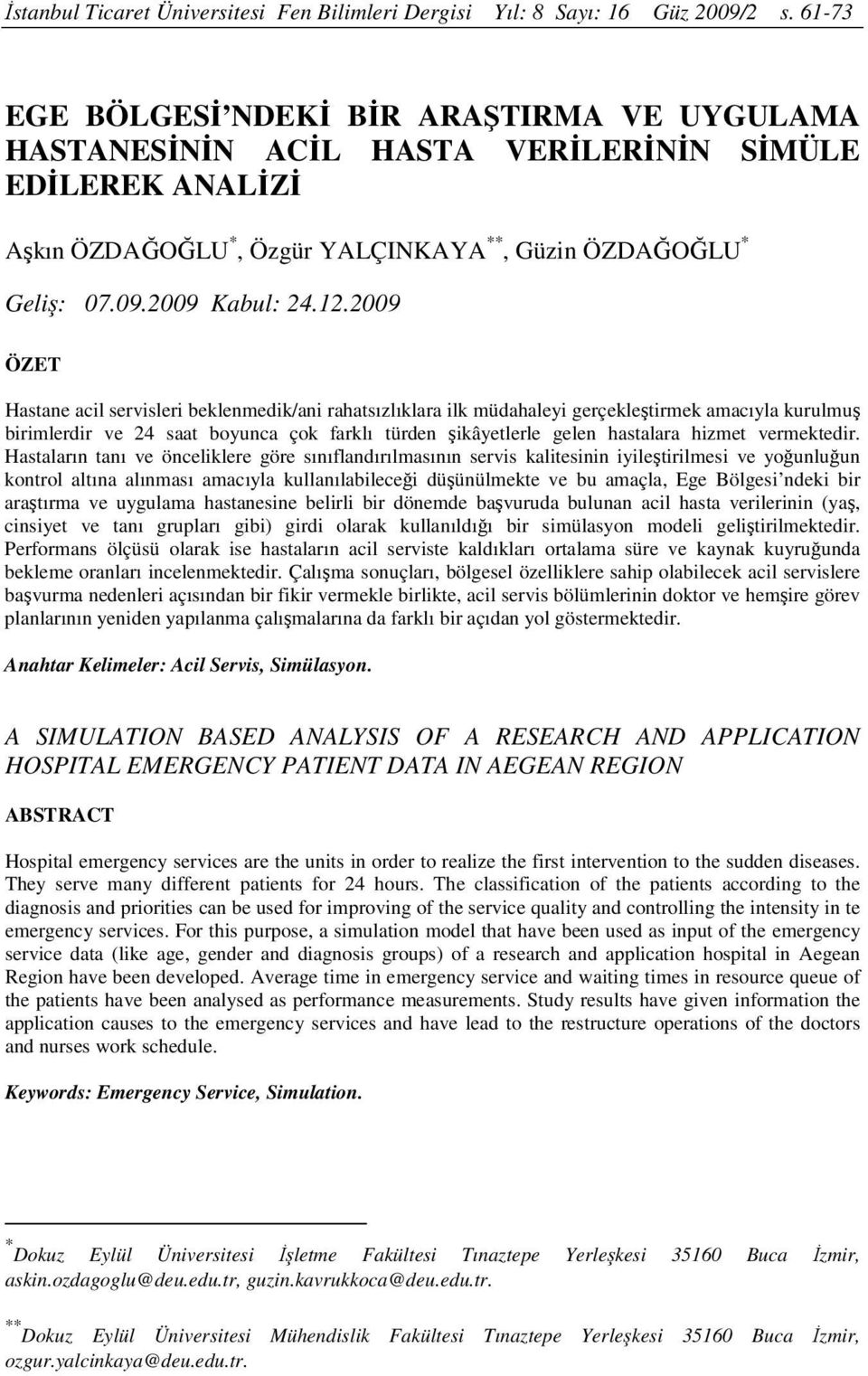 İstanbul Ticaret Üniversitesi Fen Bilimleri Dergisi Yıl: 8 Sayı: 16 Güz 2009/2 s. 61-73

EGE BÖLGESİ'NDEKİ BİR ARAŞTIRMA VE UYGULAMA HASTANESİNİN ACİL HASTA VERİLERİNİN SİMÜLE EDİLEREK ANALİZİ

Aşkın ÖZDAĞOĞLU$^{*}$, Özgür YALÇINKAYA$^{**}$, Güzin ÖZDAĞOĞLU$^{*}$

Geliş: 07.09.2009 Kabul: 24.12.2009

ÖZET

Hastane acil servisleri beklenmedik/ani rahatsızlıklara ilk müdahaleyi gerçekleştirmek amacıyla kurulmuş birimlerdir ve 24 saat boyunca çok farklı türden şikâyetlerle gelen hastalara hizmet vermektedir. Hastaların tanı ve önceliklere göre sınıflandırılmasının servis kalitesinin iyileştirilmesi ve yoğunluğun kontrol altına alınması amacıyla kullanılabileceği düşünülmekte ve bu amaçla, Ege Bölgesi'ndeki bir araştırma ve uygulama hastanesine belirli bir dönemde başvuruda bulunan acil hasta verilerinin (yaş, cinsiyet ve tanı grupları gibi) girdi olarak kullanıldığı bir simülasyon modeli geliştirilmektedir. Performans ölçüsü olarak ise hastaların acil serviste kaldıkları ortalama süre ve kaynak kuyruğunda bekleme oranları incelenmektedir. Çalışma sonuçları, bölgesel özelliklere sahip olabilecek acil servislere başvurma nedenleri açısından bir fikir vermekle birlikte, acil servis bölümlerinin doktor ve hemşire görev planlarının yeniden yapılanma çalışmalarına da farklı bir açıdan yol göstermektedir.

Anahtar Kelimeler: Acil Servis, Simülasyon.

A SIMULATION BASED ANALYSIS OF A RESEARCH AND APPLICATION HOSPITAL EMERGENCY PATIENT DATA IN AEGEAN REGION

ABSTRACT

Hospital emergency services are the units in order to realize the first intervention to the sudden diseases. They serve many different patients for 24 hours. The classification of the patients according to the diagnosis and priorities can be used for improving of the service quality and controlling the intensity in te emergency services. For this purpose, a simulation model that have been used as input of the emergency service data (like age, gender and diagnosis groups) of a research and application hospital in Aegean Region have been developed. Average time in emergency service and waiting times in resource queue of the patients have been analysed as performance measurements. Study results have given information the application causes to the emergency services and have lead to the restructure operations of the doctors and nurses work schedule.

Keywords: Emergency Service, Simulation.

$^{*}$Dokuz Eylül Üniversitesi İşletme Fakültesi Tınaztepe Yerleşkesi 35160 Buca İzmir, askin.ozdagoglu@deu.edu.tr, guzin.kavrukkoca@deu.edu.tr.

$^{**}$Dokuz Eylül Üniversitesi Mühendislik Fakültesi Tınaztepe Yerleşkesi 35160 Buca İzmir, ozgur.yalcinkaya@deu.edu.tr.